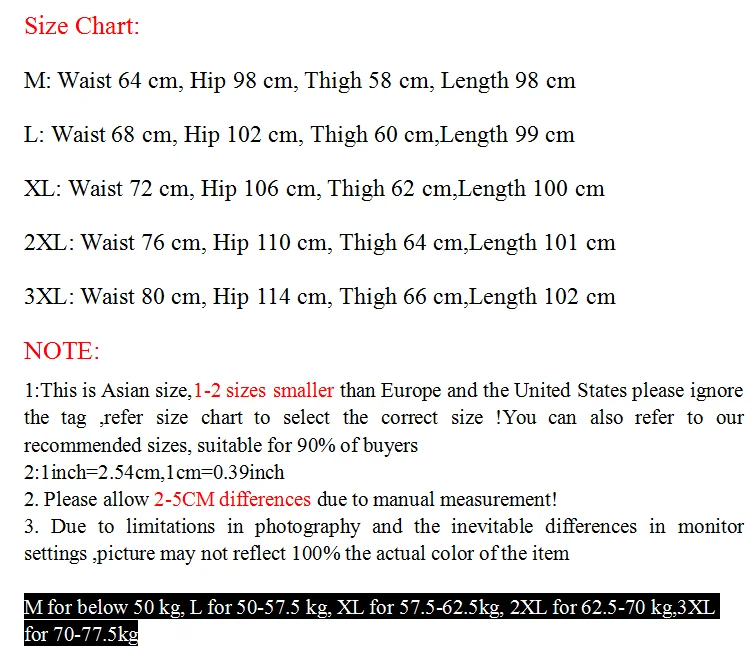 Size Chart:

M: Waist 64 cm, Hip 98 cm, Thigh 58 cm, Length 98 cm

L: Waist 68 cm, Hip 102 cm, Thigh 60 cm,Length 99 cm

XL: Waist 72 cm, Hip 106 cm, Thigh 62 cm,Length 100 cm

2XL: Waist 76 cm, Hip 110 cm, Thigh 64 cm,Length 101 cm

3XL: Waist 80 cm, Hip 114 cm, Thigh 66 cm,Length 102 cm

NOTE:

1:This is Asian size,1-2 sizes smaller than Europe and the United States please ignore the tag ,refer size chart to select the correct size !You can also refer to our recommended sizes, suitable for 90% of buyers
2:1inch=2.54cm,1cm=0.39inch
2. Please allow 2-5CM differences due to manual measurement!
3. Due to limitations in photography and the inevitable differences in monitor settings ,picture may not reflect 100% the actual color of the item

M for below 50 kg, L for 50-57.5 kg, XL for 57.5-62.5kg, 2XL for 62.5-70 kg,3XL for 70-77.5kg